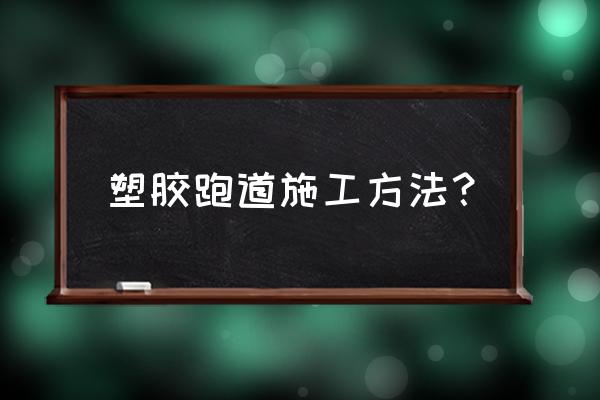 塑胶跑道施工方法?